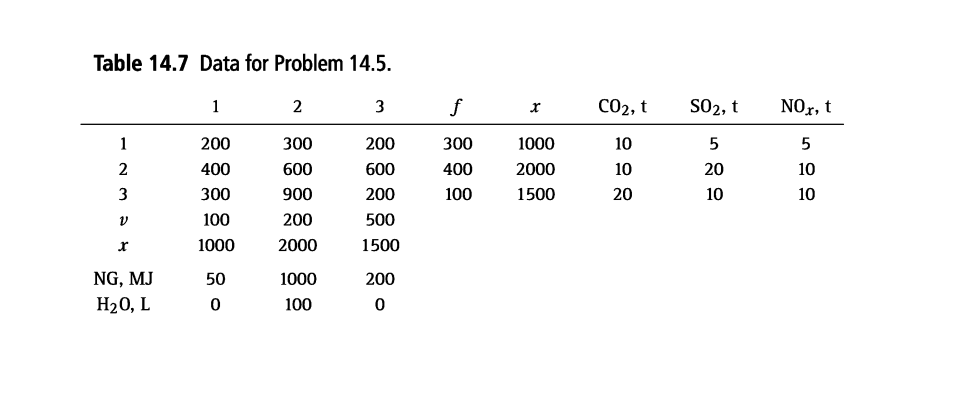 **Table 14.7** Data for Problem 14.5.

| | 1 | 2 | 3 | $f$ | $x$ | $CO_2$, t | $SO_2$, t | $NO_x$, t |
|---|---|---|---|---|---|---|---|---|
| 1 | 200 | 300 | 200 | 300 | 1000 | 10 | 5 | 5 |
| 2 | 400 | 600 | 600 | 400 | 2000 | 10 | 20 | 10 |
| 3 | 300 | 900 | 200 | 100 | 1500 | 20 | 10 | 10 |
| $v$ | 100 | 200 | 500 | | | | | |
| $x$ | 1000 | 2000 | 1500 | | | | | |
| NG, MJ | 50 | 1000 | 200 | | | | | |
| $H_2O$, L | 0 | 100 | 0 | | | | | |